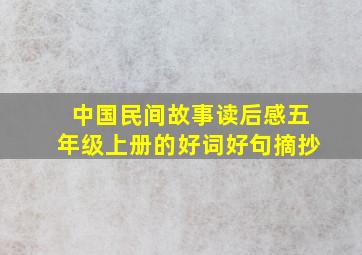 中国民间故事读后感五年级上册的好词好句摘抄